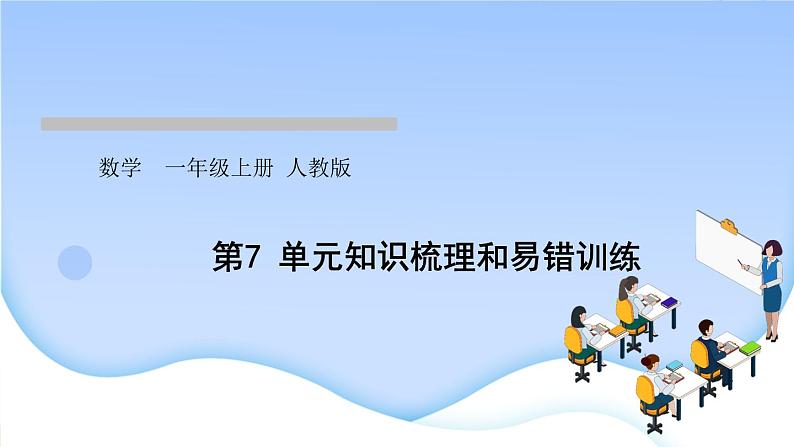 数学　一年级上册　人教版

第7　单元知识梳理和易错训练